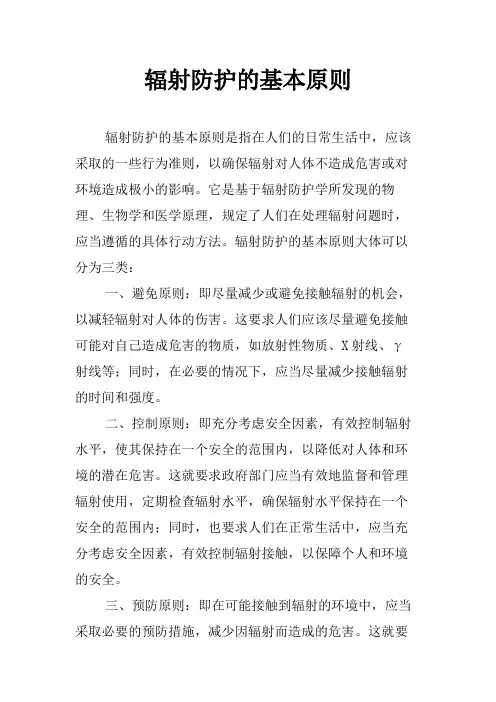 辐射防护的基本原则

辐射防护的基本原则是指在人们的日常生活中，应该采取的一些行为准则，以确保辐射对人体不造成危害或对环境造成极小的影响。它是基于辐射防护学所发现的物理、生物学和医学原理，规定了人们在处理辐射问题时，应当遵循的具体行动方法。辐射防护的基本原则大体可以分为三类：

一、避免原则：即尽量减少或避免接触辐射的机会，以减轻辐射对人体的伤害。这要求人们应该尽量避免接触可能对自己造成危害的物质，如放射性物质、X射线、γ射线等；同时，在必要的情况下，应当尽量减少接触辐射的时间和强度。

二、控制原则：即充分考虑安全因素，有效控制辐射水平，使其保持在一个安全的范围内，以降低对人体和环境的潜在危害。这就要求政府部门应当有效地监督和管理辐射使用，定期检查辐射水平，确保辐射水平保持在一个安全的范围内；同时，也要求人们在正常生活中，应当充分考虑安全因素，有效控制辐射接触，以保障个人和环境的安全。

三、预防原则：即在可能接触到辐射的环境中，应当采取必要的预防措施，减少因辐射而造成的危害。这就要